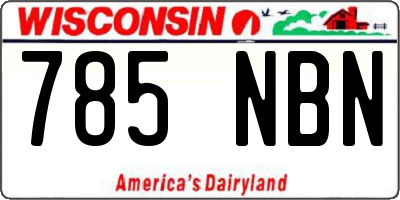 WISCONSIN

785 NBN

America's Dairyland